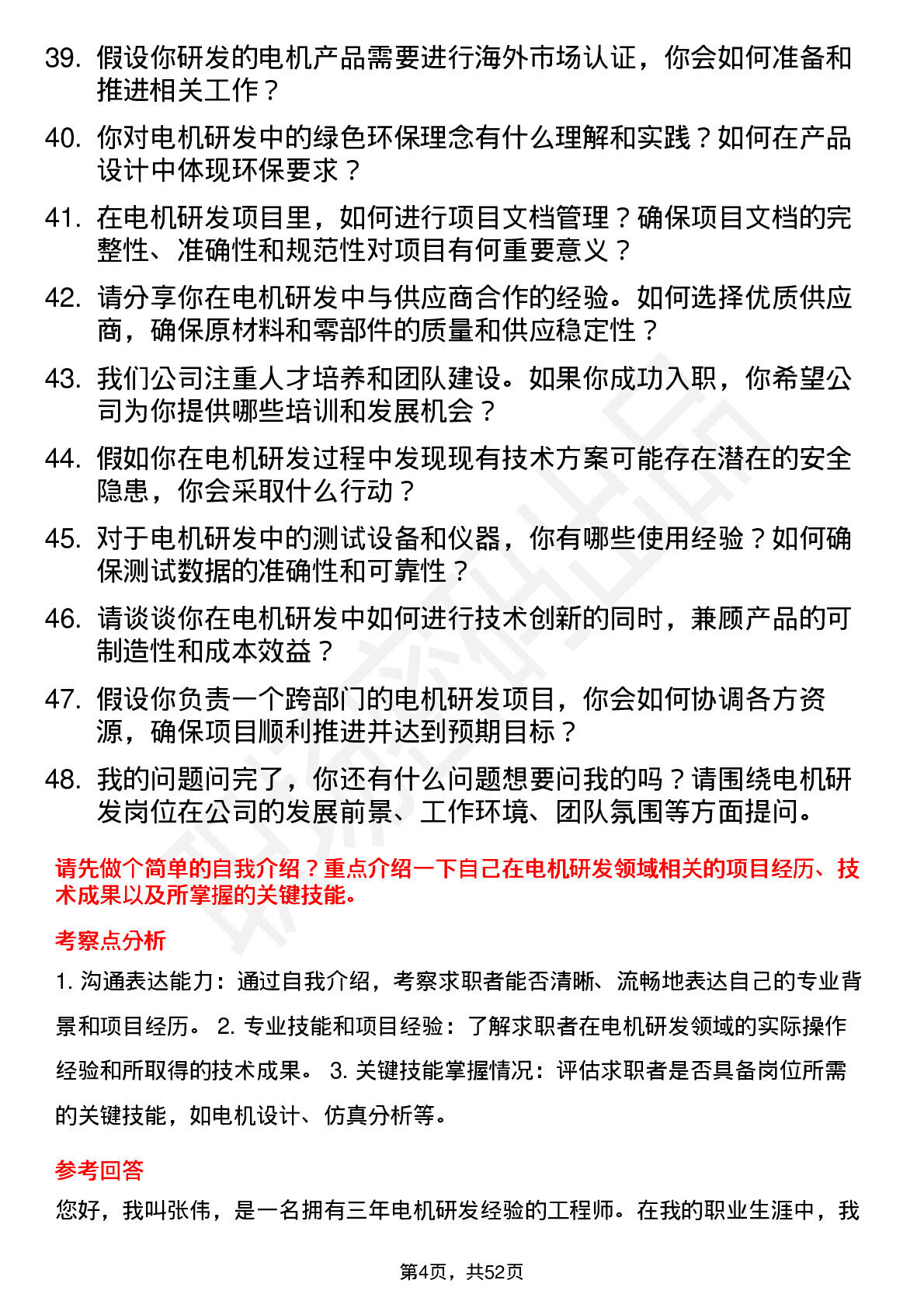 39. 假设你研发的电机产品需要进行海外市场认证，你会如何准备和推进相关工作？

40. 你对电机研发中的绿色环保理念有什么理解和实践？如何在产品设计中体现环保要求？

41. 在电机研发项目里，如何进行项目文档管理？确保项目文档的完整性、准确性和规范性对项目有何重要意义？

42. 请分享你在电机研发中与供应商合作的经验。如何选择优质供应商，确保原材料和零部件的质量和供应稳定性？

43. 我们公司注重人才培养和团队建设。如果你成功入职，你希望公司为你提供哪些培训和发展机会？

44. 假如你在电机研发过程中发现现有技术方案可能存在潜在的安全隐患，你会采取什么行动？

45. 对于电机研发中的测试设备和仪器，你有哪些使用经验？如何确保测试数据的准确性和可靠性？

46. 请谈谈你在电机研发中如何进行技术创新的同时，兼顾产品的可制造性和成本效益？

47. 假设你负责一个跨部门的电机研发项目，你会如何协调各方资源，确保项目顺利推进并达到预期目标？

48. 我的问题问完了，你还有什么问题想要问我的吗？请围绕电机研发岗位在公司的发展前景、工作环境、团队氛围等方面提问。

请先做个简单的自我介绍？重点介绍一下自己在电机研发领域相关的项目经历、技术成果以及所掌握的关键技能。

考察点分析

1. 沟通表达能力：通过自我介绍，考察求职者能否清晰、流畅地表达自己的专业背景和项目经历。 2. 专业技能和项目经验：了解求职者在电机研发领域的实际操作经验和所取得的技术成果。 3. 关键技能掌握情况：评估求职者是否具备岗位所需的关键技能，如电机设计、仿真分析等。

参考回答

您好，我叫张伟，是一名拥有三年电机研发经验的工程师。在我的职业生涯中，我

第4页，共52页